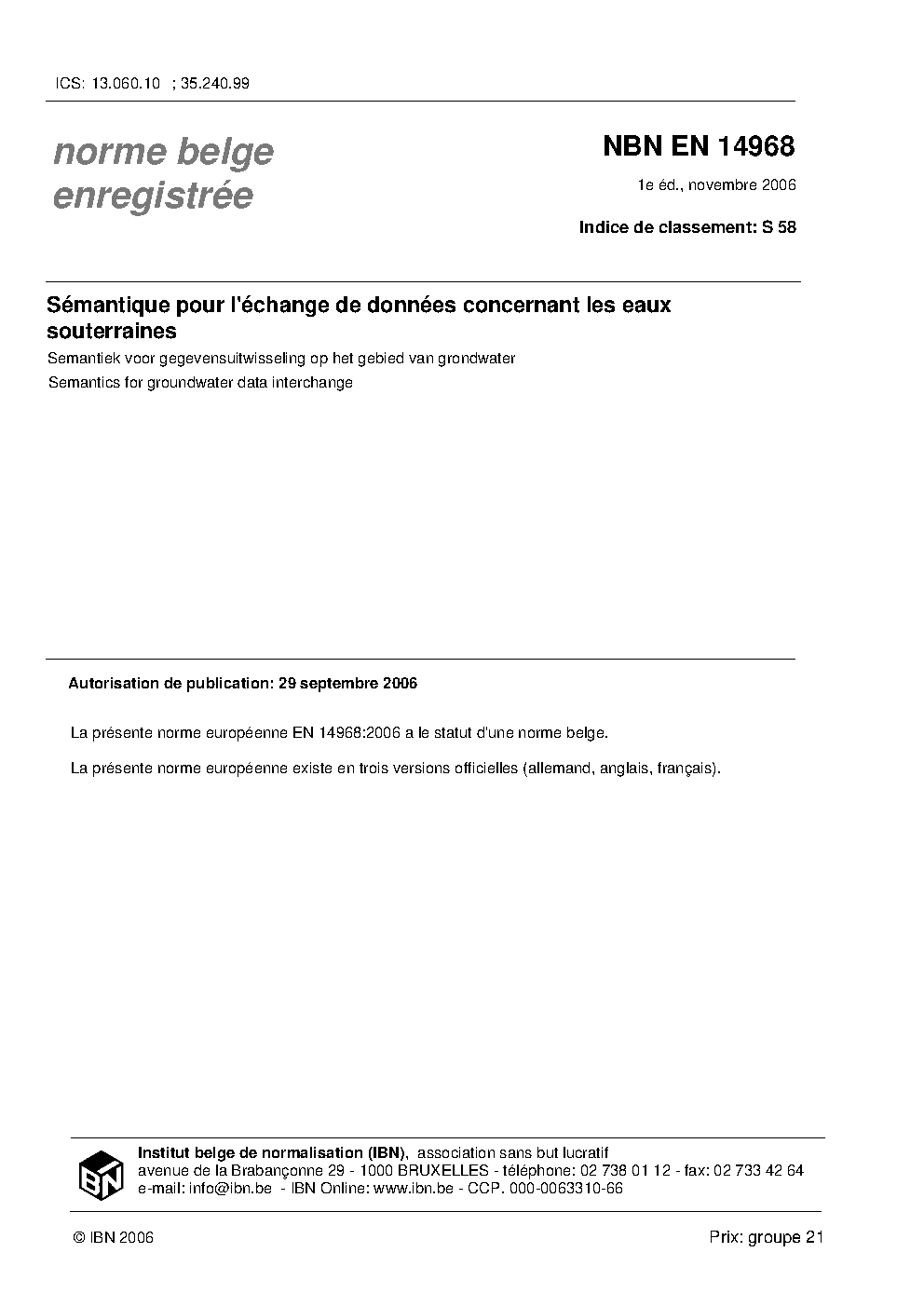 ICS: 13.060.10 ; 35.240.99

norme belge
enregistrée

NBN EN 14968

1e éd., novembre 2006

Indice de classement: S 58

Sémantique pour l'échange de données concernant les eaux souterraines

Semantiek voor gegevensuitwisseling op het gebied van grondwater

Semantics for groundwater data interchange

Autorisation de publication: 29 septembre 2006

La présente norme européenne EN 14968:2006 a le statut d'une norme belge.

La présente norme européenne existe en trois versions officielles (allemand, anglais, français).

IBN

Institut belge de normalisation (IBN), association sans but lucratif
avenue de la Brabançonne 29 - 1000 BRUXELLES - téléphone: 02 738 01 12 - fax: 02 733 42 64
e-mail: info@ibn.be - IBN Online: www.ibn.be - CCP. 000-0063310-66

© IBN 2006

Prix: groupe 21